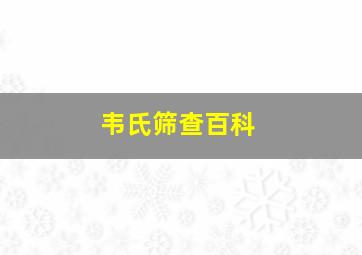 韦氏筛查百科